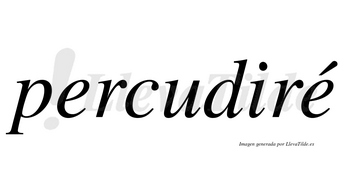 percudiré

LlevaTilde

Imagen generada por LlevaTilde.es